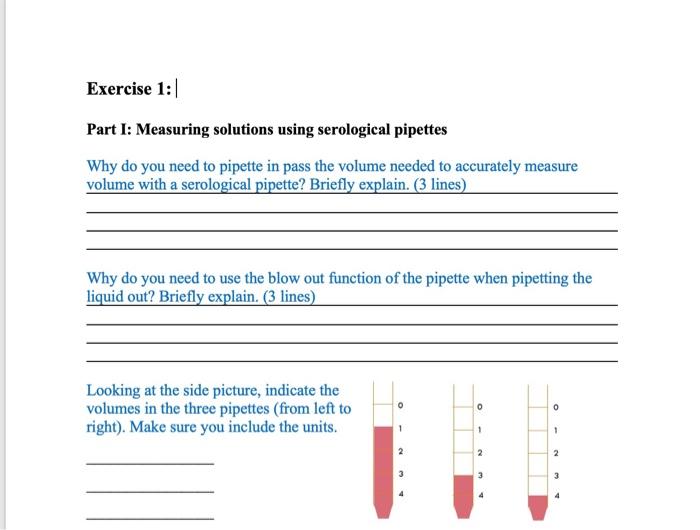 Exercise 1:

Part I: Measuring solutions using serological pipettes

Why do you need to pipette in pass the volume needed to accurately measure volume with a serological pipette? Briefly explain. (3 lines)

Why do you need to use the blow out function of the pipette when pipetting the liquid out? Briefly explain. (3 lines)

Looking at the side picture, indicate the volumes in the three pipettes (from left to right). Make sure you include the units.

0
1
2
3
4

0
1
2
3
4

0
1
2
3
4